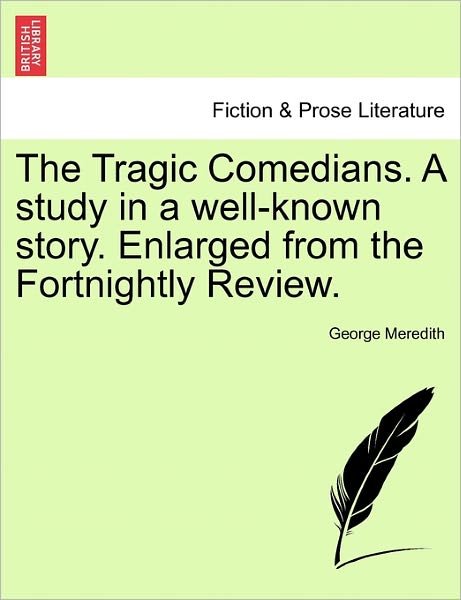 BRITISH LIBRARY

Fiction & Prose Literature

The Tragic Comedians. A study in a well-known story. Enlarged from the Fortnightly Review.

George Meredith